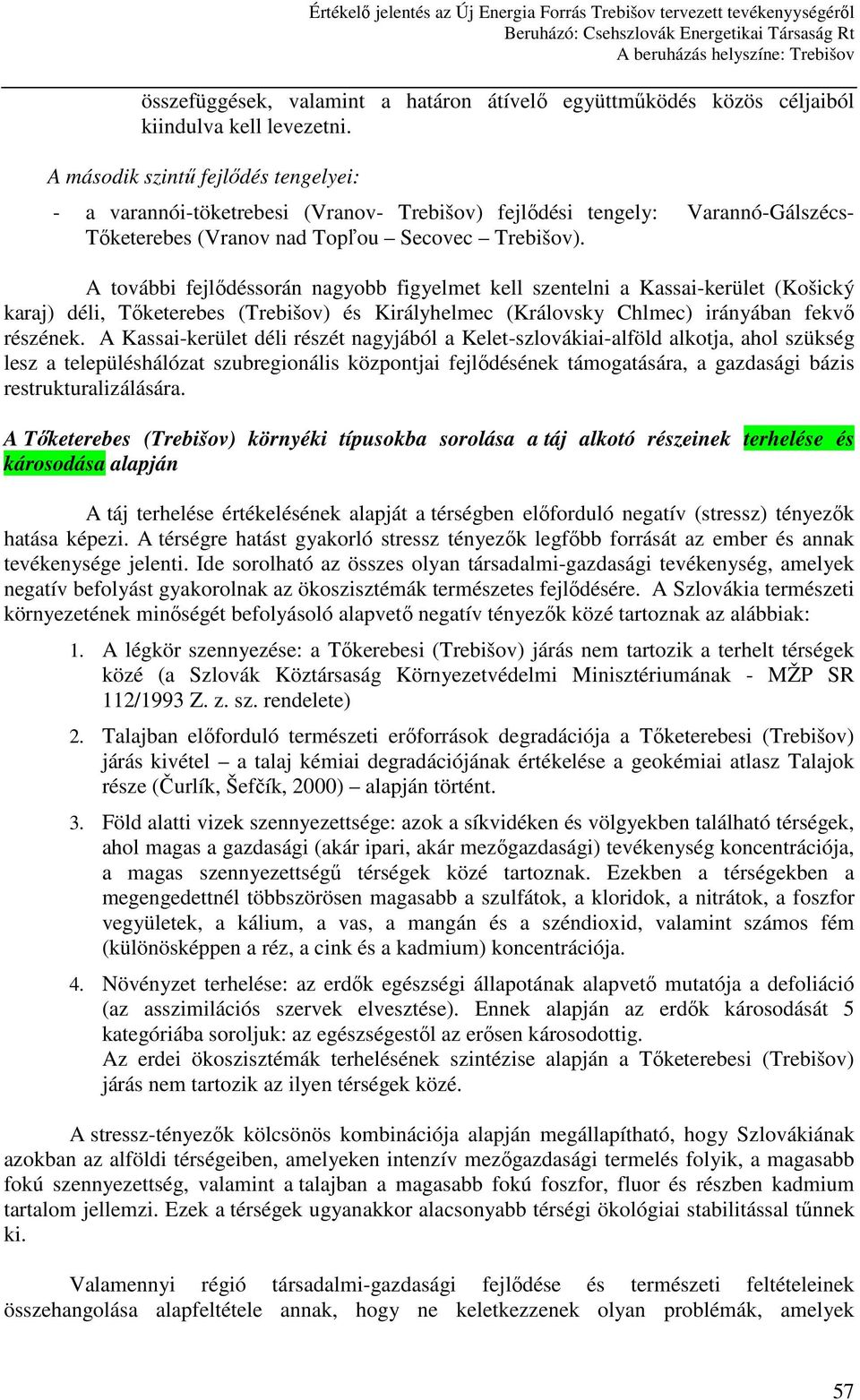 Értékelő jelentés az Új Energia Forrás Trebišov tervezett tevékenységéről
Beruházó: Csehszlovák Energetikai Társaság Rt
A beruházás helyszíne: Trebišov

összefüggések, valamint a határon átívelő együttműködés közös céljaiból kiindulva kell levezetni.

A második szintű fejlődés tengelyei:

- a varannói-töketrebesi (Vranov- Trebišov) fejlődési tengely: Varannó-Gálszécs-Tőketerebes (Vranov nad Topľou – Secovec – Trebišov).

A további fejlődéssorán nagyobb figyelmet kell szentelni a Kassai-kerület (Košický karaj) déli, Tőketerebes (Trebišov) és Királyhelmec (Královsky Chlmec) irányában fekvő részének. A Kassai-kerület déli részét nagyjából a Kelet-szlovákiai-alföld alkotja, ahol szükség lesz a településhálózat szubregionális központjai fejlődésének támogatására, a gazdasági bázis restrukturalizálására.

A Tőketerebes (Trebišov) környéki típusokba sorolása a táj alkotó részeinek terhelése és károsodása alapján

A táj terhelése értékelésének alapját a térségben előforduló negatív (stressz) tényezők hatása képezi. A térségre hatást gyakorló stressz tényezők legfőbb forrását az ember és annak tevékenysége jelenti. Ide sorolható az összes olyan társadalmi-gazdasági tevékenység, amelyek negatív befolyást gyakorolnak az ökoszisztémák természetes fejlődésére. A Szlovákia természeti környezetének minőségét befolyásoló alapvető negatív tényezők közé tartoznak az alábbiak:

1. A légkör szennyezése: a Tőkerebesi (Trebišov) járás nem tartozik a terhelt térségek közé (a Szlovák Köztársaság Környezetvédelmi Minisztériumának - MŽP SR 112/1993 Z. z. sz. rendelete)

2. Talajban előforduló természeti erőforrások degradációja a Tőketerebesi (Trebišov) járás kivétel – a talaj kémiai degradációjának értékelése a geokémiai atlasz Talajok része (Čurlík, Šefčík, 2000) – alapján történt.

3. Föld alatti vizek szennyezettsége: azok a síkvidéken és völgyekben található térségek, ahol magas a gazdasági (akár ipari, akár mezőgazdasági) tevékenység koncentrációja, a magas szennyezettségű térségek közé tartoznak. Ezekben a térségekben a megengedettnél többszörösen magasabb a szulfátok, a kloridok, a nitrátok, a foszfor vegyületek, a kálium, a vas, a mangán és a széndioxid, valamint számos fém (különösképpen a réz, a cink és a kadmium) koncentrációja.

4. Növényzet terhelése: az erdők egészségi állapotának alapvető mutatója a defoliáció (az asszimilációs szervek elvesztése). Ennek alapján az erdők károsodását 5 kategóriába soroljuk: az egészségestől az erősen károsodottig.
Az erdei ökoszisztémák terhelésének szintézise alapján a Tőketerebesi (Trebišov) járás nem tartozik az ilyen térségek közé.

A stressz-tényezők kölcsönös kombinációja alapján megállapítható, hogy Szlovákiának azokban az alföldi térségeiben, amelyeken intenzív mezőgazdasági termelés folyik, a magasabb fokú szennyezettség, valamint a talajban a magasabb fokú foszfor, fluor és részben kadmium tartalom jellemzi. Ezek a térségek ugyanakkor alacsonyabb térségi ökológiai stabilitással tűnnek ki.

Valamennyi régió társadalmi-gazdasági fejlődése és természeti feltételeinek összehangolása alapfeltétele annak, hogy ne keletkezzenek olyan problémák, amelyek

57